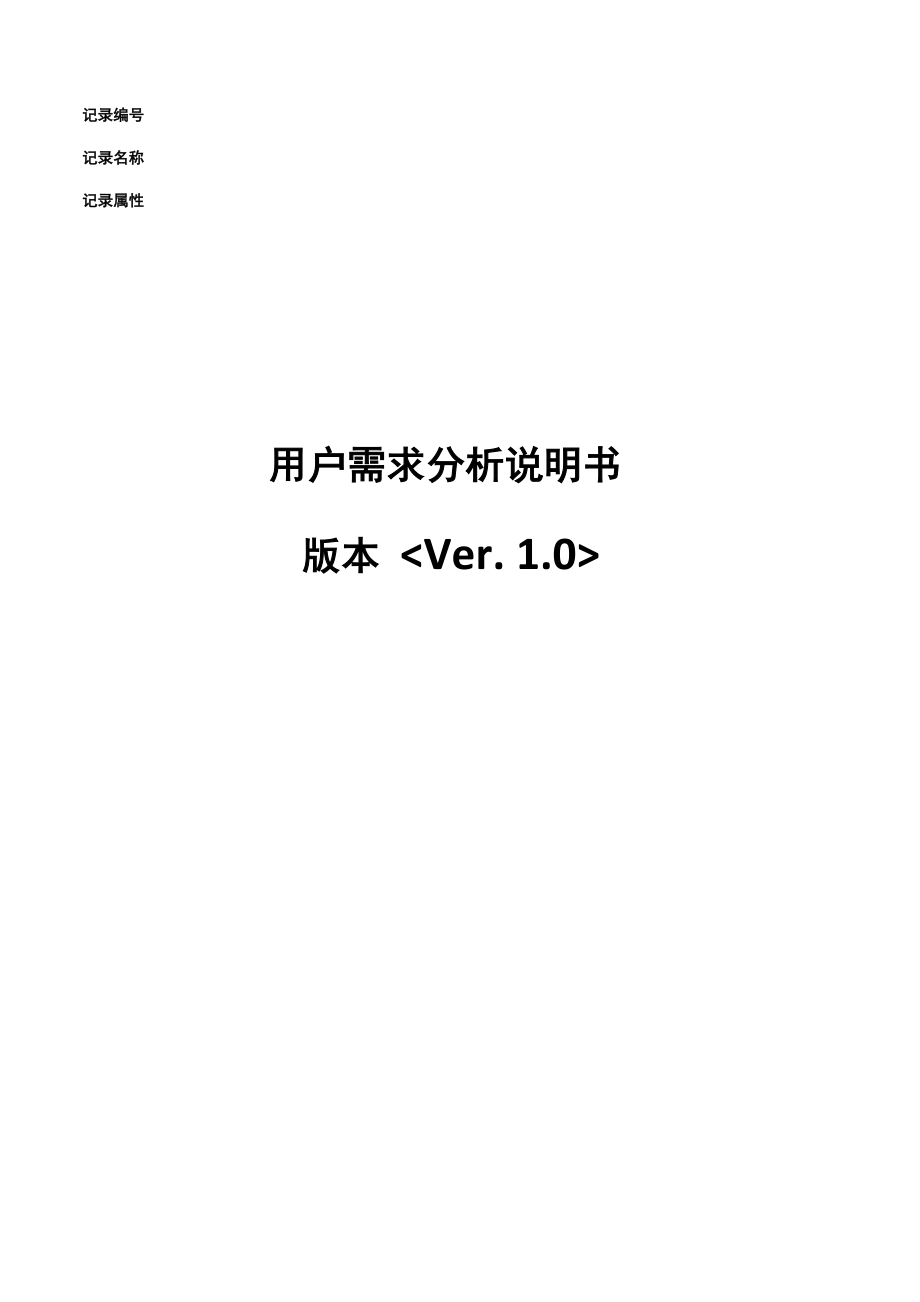 记录编号

记录名称

记录属性

用户需求分析说明书

版本 <Ver. 1.0>